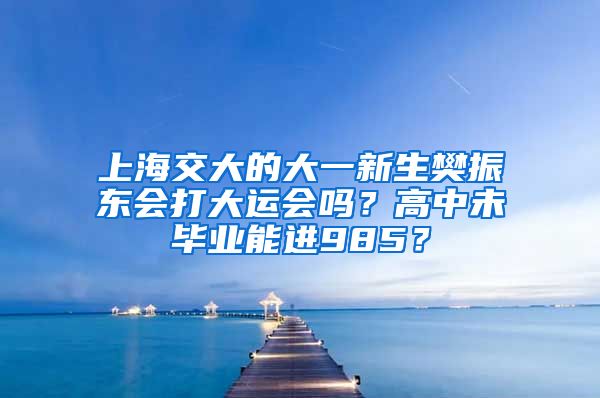 上海交大的大一新生樊振东会打大运会吗？高中未毕业能进985？